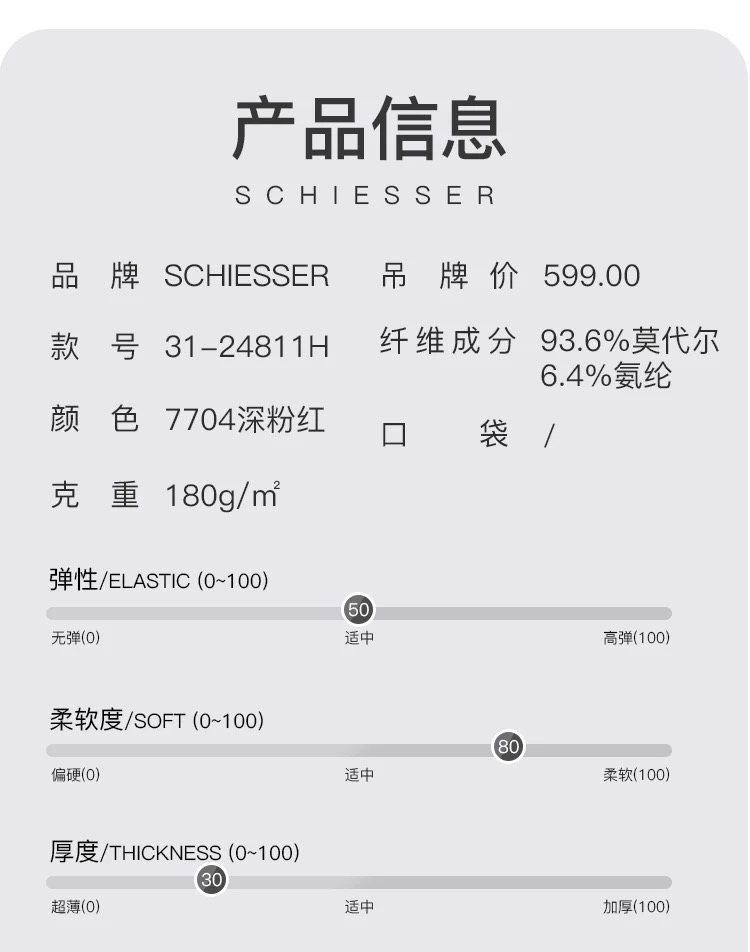 产品信息
SCHIESSER

品 牌 SCHIESSER

款 号 31-24811H

颜 色 7704深粉红

克 重 180g/m²

吊 牌 价 599.00

纤维成分 93.6%莫代尔 6.4%氨纶

口 袋 /

弹性/ELASTIC (0~100)
50
无弹(0) 适中 高弹(100)

柔软度/SOFT (0~100)
80
偏硬(0) 适中 柔软(100)

厚度/THICKNESS (0~100)
30
超薄(0) 适中 加厚(100)